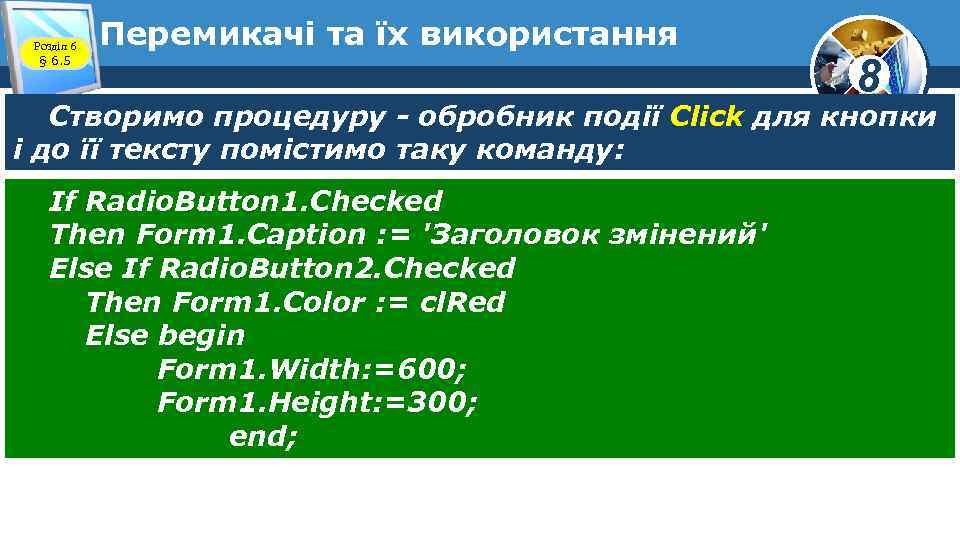 Розділ 6
§ 6.5

Перемикачі та їх використання

8

Створимо процедуру - обробник події Click для кнопки і до її тексту помістимо таку команду:

If RadioButton1.Checked
Then Form1.Caption := 'Заголовок змінений'
Else If RadioButton2.Checked
Then Form1.Color := clRed
Else begin
Form1.Width:=600;
Form1.Height:=300;
end;